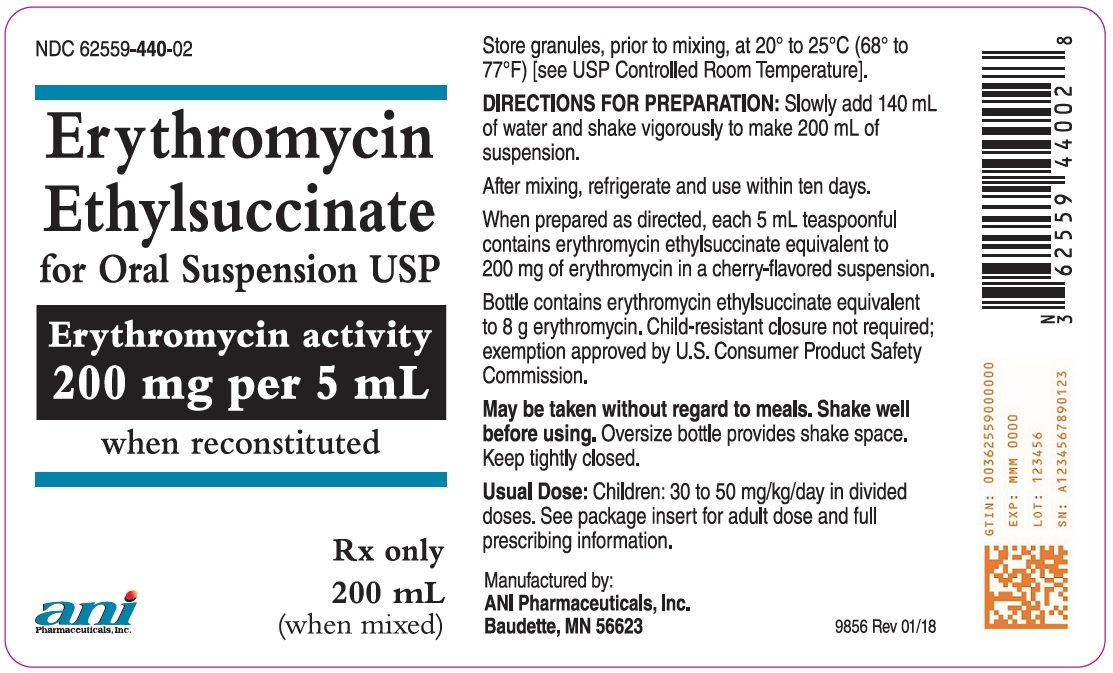 NDC 62559-440-02

Erythromycin Ethylsuccinate

for Oral Suspension USP

Erythromycin activity 200 mg per 5 mL

when reconstituted

Rx only

200 mL (when mixed)

ani Pharmaceuticals, Inc.

Store granules, prior to mixing, at 20° to 25°C (68° to 77°F) [see USP Controlled Room Temperature].

DIRECTIONS FOR PREPARATION: Slowly add 140 mL of water and shake vigorously to make 200 mL of suspension.

After mixing, refrigerate and use within ten days.

When prepared as directed, each 5 mL teaspoonful contains erythromycin ethylsuccinate equivalent to 200 mg of erythromycin in a cherry-flavored suspension.

Bottle contains erythromycin ethylsuccinate equivalent to 8 g erythromycin. Child-resistant closure not required; exemption approved by U.S. Consumer Product Safety Commission.

May be taken without regard to meals. Shake well before using. Oversize bottle provides shake space. Keep tightly closed.

Usual Dose: Children: 30 to 50 mg/kg/day in divided doses. See package insert for adult dose and full prescribing information.

Manufactured by:
ANI Pharmaceuticals, Inc.
Baudette, MN 56623

9856 Rev 01/18

N 3 62559 44002 8

GTIN: 00362559000000
EXP: MMM 0000
LOT: 123456
SN: A1234567890123